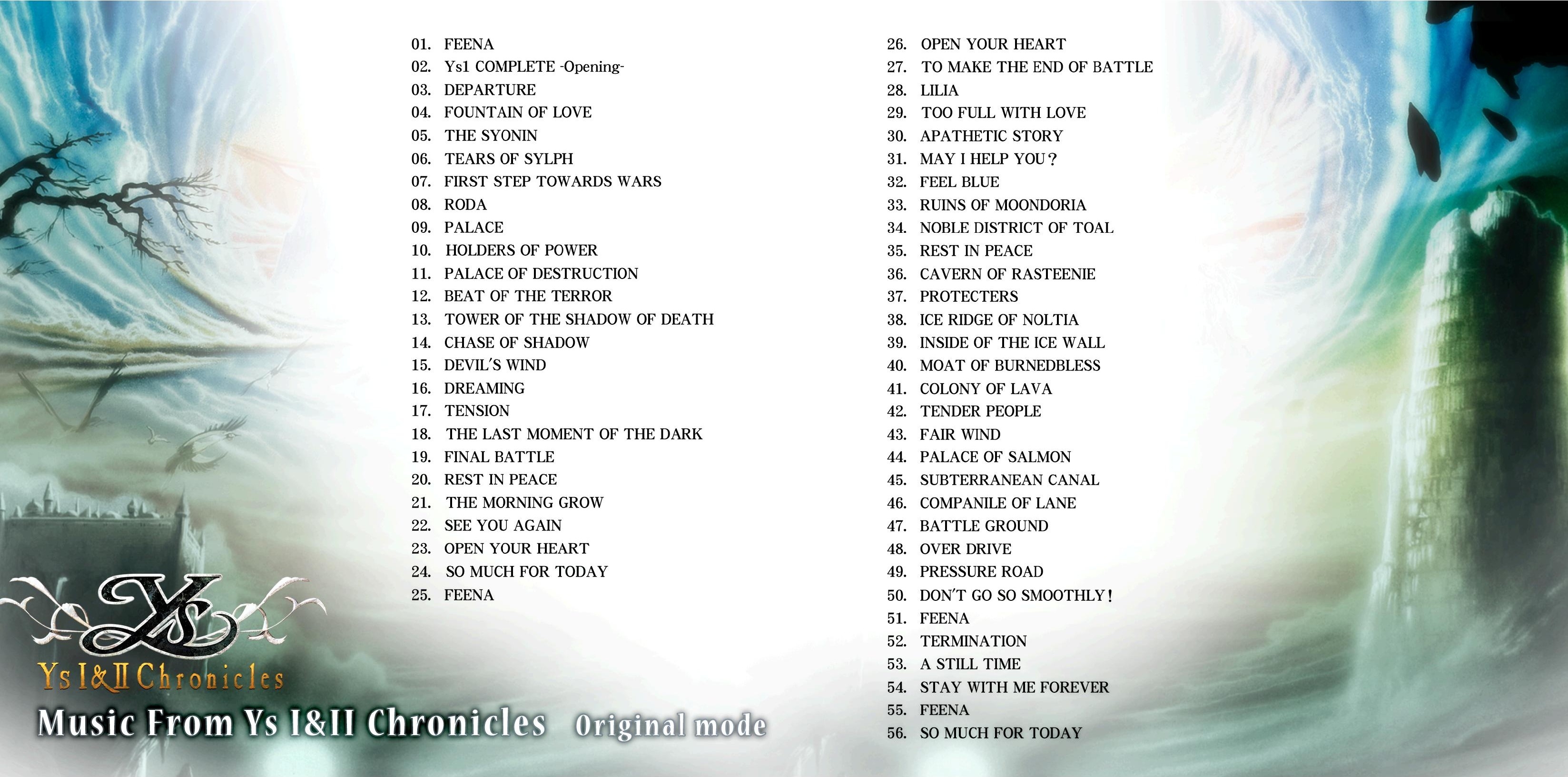 01. FEENA
02. Ys1 COMPLETE -Opening-
03. DEPARTURE
04. FOUNTAIN OF LOVE
05. THE SYONIN
06. TEARS OF SYLPH
07. FIRST STEP TOWARDS WARS
08. RODA
09. PALACE
10. HOLDERS OF POWER
11. PALACE OF DESTRUCTION
12. BEAT OF THE TERROR
13. TOWER OF THE SHADOW OF DEATH
14. CHASE OF SHADOW
15. DEVIL'S WIND
16. DREAMING
17. TENSION
18. THE LAST MOMENT OF THE DARK
19. FINAL BATTLE
20. REST IN PEACE
21. THE MORNING GROW
22. SEE YOU AGAIN
23. OPEN YOUR HEART
24. SO MUCH FOR TODAY
25. FEENA

26. OPEN YOUR HEART
27. TO MAKE THE END OF BATTLE
28. LILIA
29. TOO FULL WITH LOVE
30. APATHETIC STORY
31. MAY I HELP YOU?
32. FEEL BLUE
33. RUINS OF MOONDORIA
34. NOBLE DISTRICT OF TOAL
35. REST IN PEACE
36. CAVERN OF RASTEENIE
37. PROTECTERS
38. ICE RIDGE OF NOLTIA
39. INSIDE OF THE ICE WALL
40. MOAT OF BURNEDBLESS
41. COLONY OF LAVA
42. TENDER PEOPLE
43. FAIR WIND
44. PALACE OF SALMON
45. SUBTERRANEAN CANAL
46. COMPANILE OF LANE
47. BATTLE GROUND
48. OVER DRIVE
49. PRESSURE ROAD
50. DON'T GO SO SMOOTHLY!
51. FEENA
52. TERMINATION
53. A STILL TIME
54. STAY WITH ME FOREVER
55. FEENA
56. SO MUCH FOR TODAY

Ys
Ys I&II Chronicles
Music From Ys I&II Chronicles Original mode